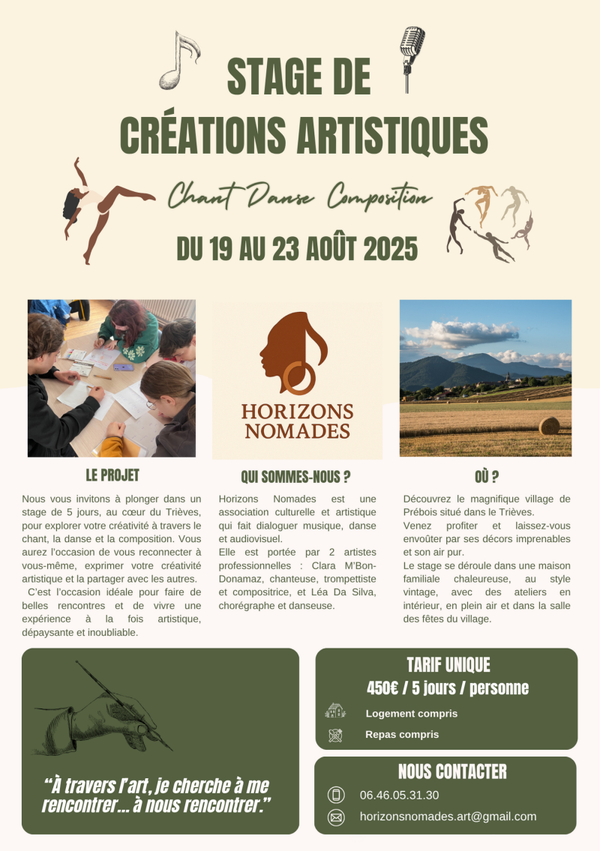 STAGE DE
CRÉATIONS ARTISTIQUES

Chant Danse Composition

DU 19 AU 23 AOÛT 2025

HORIZONS
NOMADES

LE PROJET

Nous vous invitons à plonger dans un stage de 5 jours, au cœur du Trièves, pour explorer votre créativité à travers le chant, la danse et la composition. Vous aurez l'occasion de vous reconnecter à vous-même, exprimer votre créativité artistique et la partager avec les autres.

C'est l'occasion idéale pour faire de belles rencontres et de vivre une expérience à la fois artistique, dépaysante et inoubliable.

QUI SOMMES-NOUS ?

Horizons Nomades est une association culturelle et artistique qui fait dialoguer musique, danse et audiovisuel.

Elle est portée par 2 artistes professionnelles : Clara M'Bon-Donamaz, chanteuse, trompettiste et compositrice, et Léa Da Silva, chorégraphe et danseuse.

OÙ ?

Découvrez le magnifique village de Prébois situé dans le Trièves.

Venez profiter et laissez-vous envoûter par ses décors imprenables et son air pur.

Le stage se déroule dans une maison familiale chaleureuse, au style vintage, avec des ateliers en intérieur, en plein air et dans la salle des fêtes du village.

"À travers l'art, je cherche à me rencontrer... à nous rencontrer."

TARIF UNIQUE
450€ / 5 jours / personne
Logement compris
Repas compris

NOUS CONTACTER
06.46.05.31.30
horizonsnomades.art@gmail.com